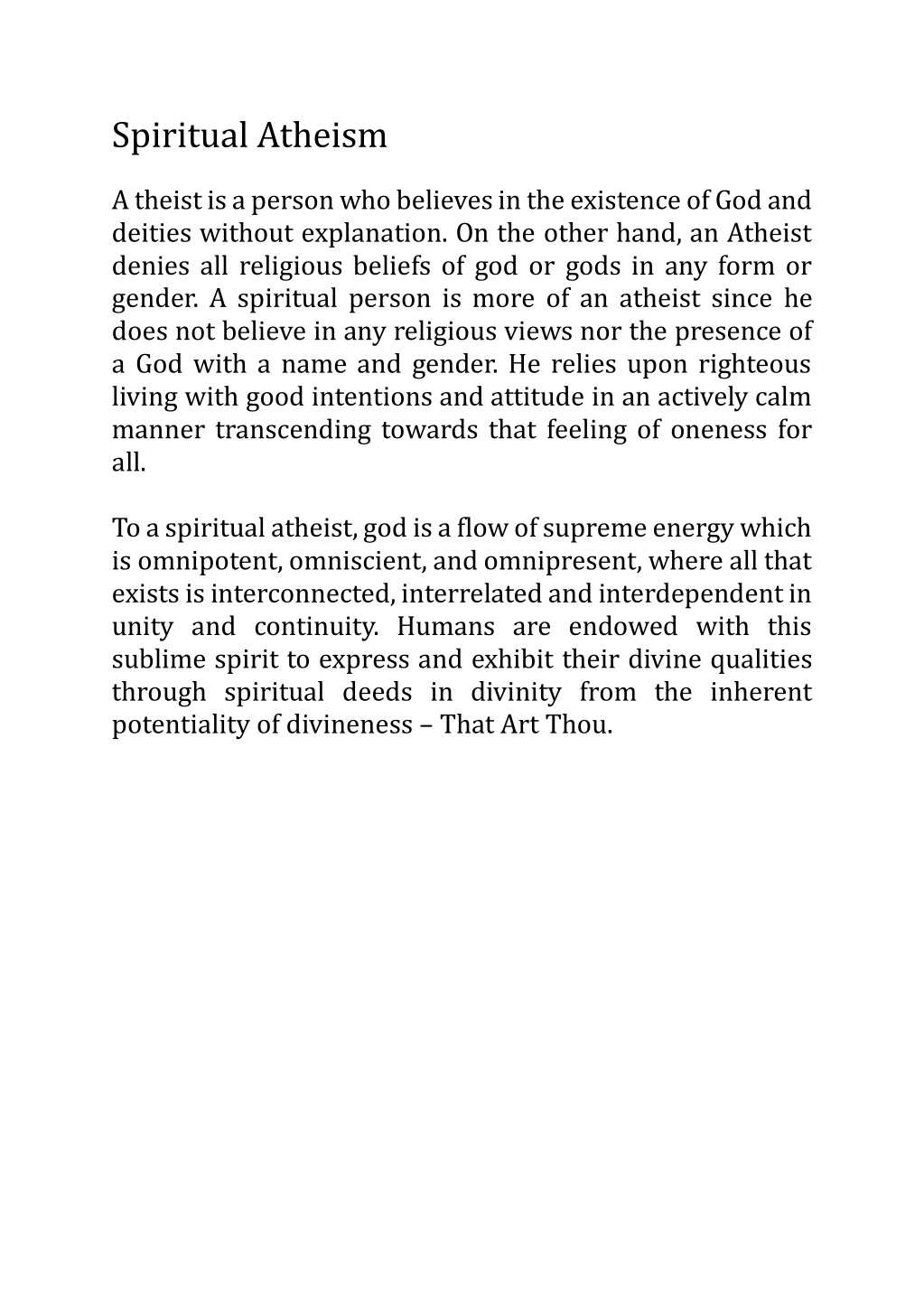 Spiritual Atheism

A theist is a person who believes in the existence of God and deities without explanation. On the other hand, an Atheist denies all religious beliefs of god or gods in any form or gender. A spiritual person is more of an atheist since he does not believe in any religious views nor the presence of a God with a name and gender. He relies upon righteous living with good intentions and attitude in an actively calm manner transcending towards that feeling of oneness for all.

To a spiritual atheist, god is a flow of supreme energy which is omnipotent, omniscient, and omnipresent, where all that exists is interconnected, interrelated and interdependent in unity and continuity. Humans are endowed with this sublime spirit to express and exhibit their divine qualities through spiritual deeds in divinity from the inherent potentiality of divineness – That Art Thou.